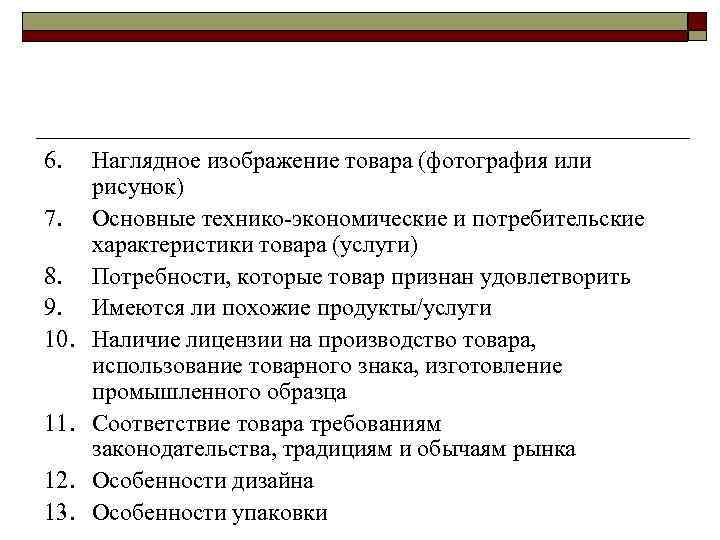 6. Наглядное изображение товара (фотография или рисунок)
7. Основные технико-экономические и потребительские характеристики товара (услуги)
8. Потребности, которые товар признан удовлетворить
9. Имеются ли похожие продукты/услуги
10. Наличие лицензии на производство товара, использование товарного знака, изготовление промышленного образца
11. Соответствие товара требованиям законодательства, традициям и обычаям рынка
12. Особенности дизайна
13. Особенности упаковки